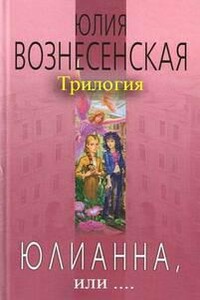 ЮЛИЯ
ВОЗНЕСЕНСКАЯ
Трилогия

ЮЛИАННА,
или ....